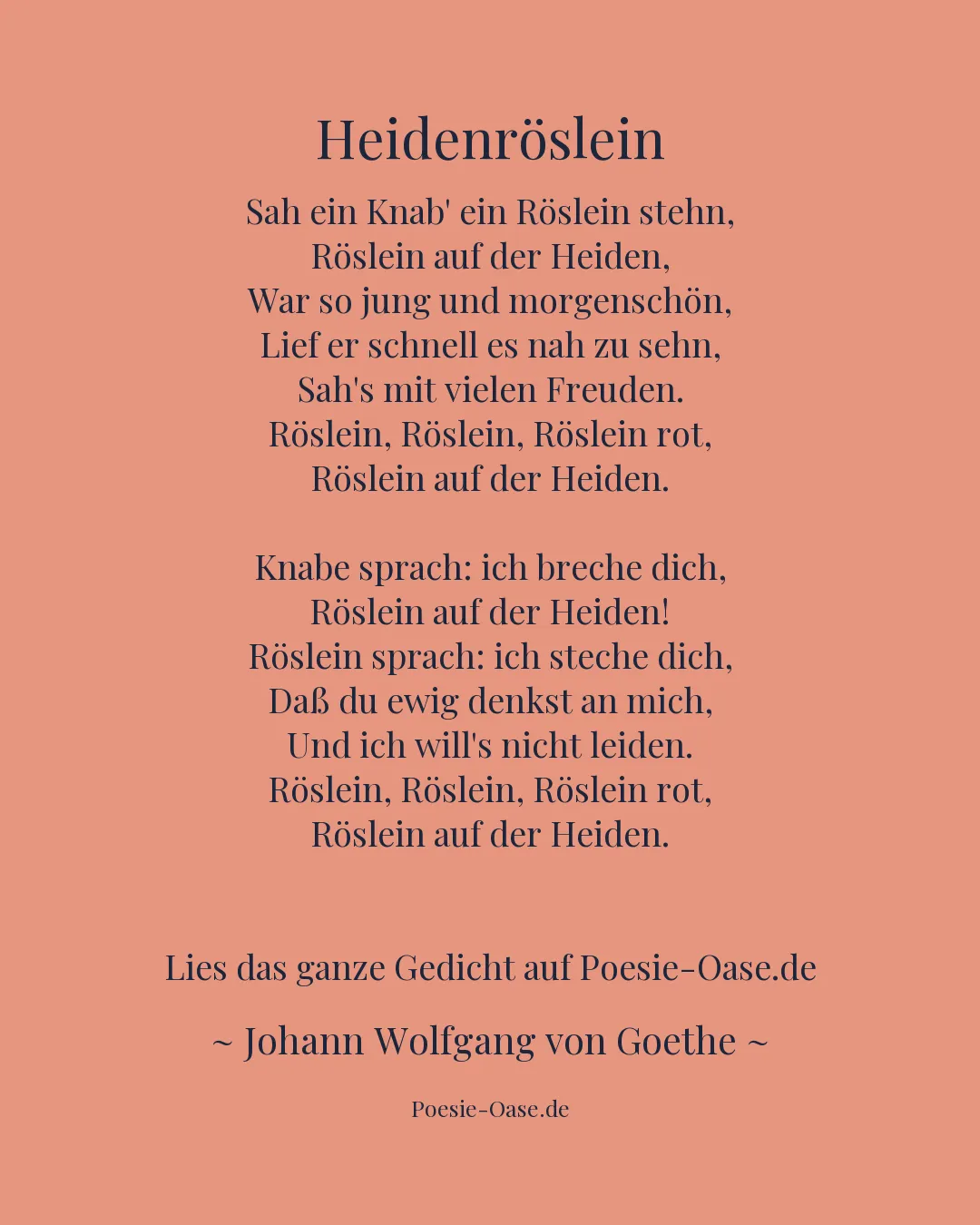 Heidenröslein

Sah ein Knab' ein Röslein stehn,
Röslein auf der Heiden,
War so jung und morgenschön,
Lief er schnell es nah zu sehn,
Sah's mit vielen Freuden.
Röslein, Röslein, Röslein rot,
Röslein auf der Heiden.

Knabe sprach: ich breche dich,
Röslein auf der Heiden!
Röslein sprach: ich steche dich,
Daß du ewig denkst an mich,
Und ich will's nicht leiden.
Röslein, Röslein, Röslein rot,
Röslein auf der Heiden.

Lies das ganze Gedicht auf Poesie-Oase.de

~ Johann Wolfgang von Goethe ~

Poesie-Oase.de